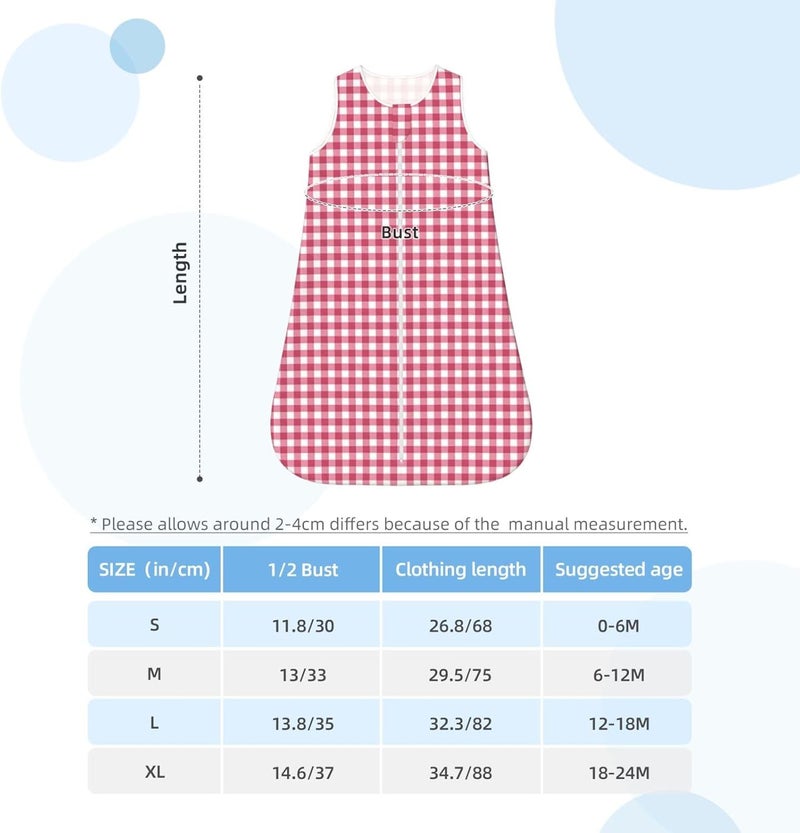 Length

Bust

* Please allows around 2-4cm differs because of the  manual measurement.

| SIZE（in/cm) | 1/2 Bust | Clothing length | Suggested age |
|---|---|---|---|
| S | 11.8/30 | 26.8/68 | 0-6M |
| M | 13/33 | 29.5/75 | 6-12M |
| L | 13.8/35 | 32.3/82 | 12-18M |
| XL | 14.6/37 | 34.7/88 | 18-24M |